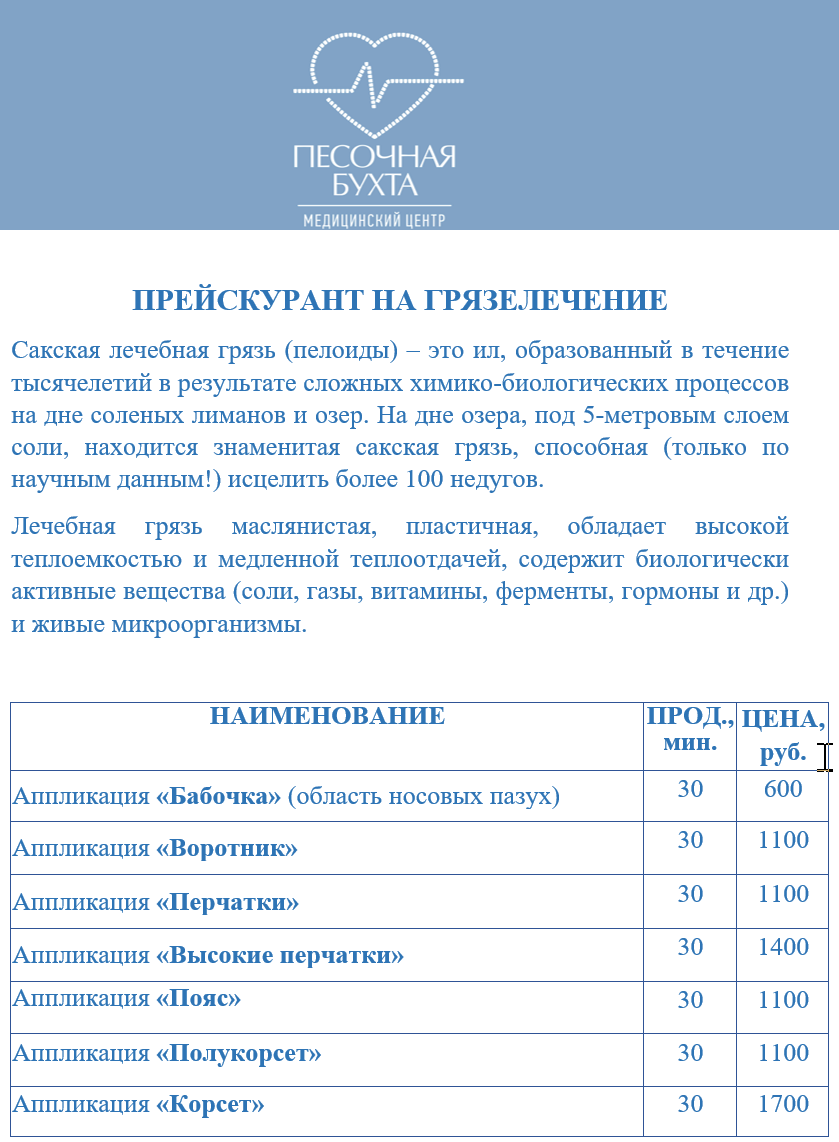 ПЕСОЧНАЯ БУХТА
МЕДИЦИНСКИЙ ЦЕНТР

ПРЕЙСКУРАНТ НА ГРЯЗЕЛЕЧЕНИЕ

Сакская лечебная грязь (пелоиды) – это ил, образованный в течение тысячелетий в результате сложных химико-биологических процессов на дне соленых лиманов и озер. На дне озера, под 5-метровым слоем соли, находится знаменитая сакская грязь, способная (только по научным данным!) исцелить более 100 недугов.

Лечебная грязь маслянистая, пластичная, обладает высокой теплоемкостью и медленной теплоотдачей, содержит биологически активные вещества (соли, газы, витамины, ферменты, гормоны и др.) и живые микроорганизмы.

| НАИМЕНОВАНИЕ | ПРОД., мин. | ЦЕНА, руб. |
|---|---|---|
| Аппликация «Бабочка» (область носовых пазух) | 30 | 600 |
| Аппликация «Воротник» | 30 | 1100 |
| Аппликация «Перчатки» | 30 | 1100 |
| Аппликация «Высокие перчатки» | 30 | 1400 |
| Аппликация «Пояс» | 30 | 1100 |
| Аппликация «Полукорсет» | 30 | 1100 |
| Аппликация «Корсет» | 30 | 1700 |